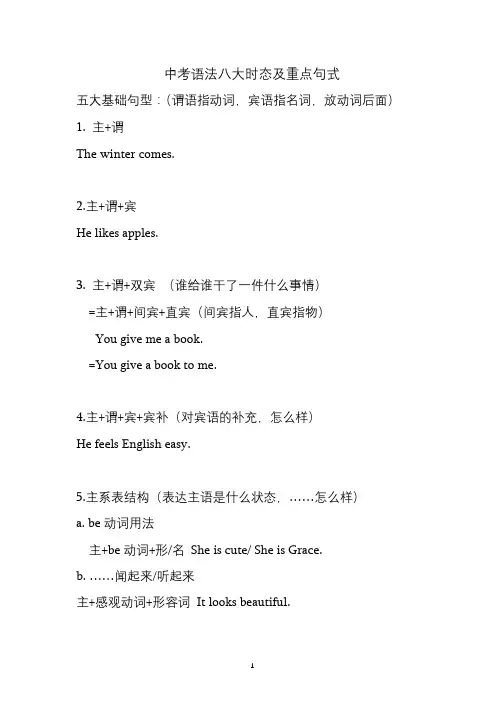 中考语法八大时态及重点句式

五大基础句型：（谓语指动词，宾语指名词，放动词后面）

1. 主+谓

The winter comes.

2.主+谓+宾

He likes apples.

3. 主+谓+双宾 （谁给谁干了一件什么事情）

=主+谓+间宾+直宾（间宾指人，直宾指物）

You give me a book.

=You give a book to me.

4.主+谓+宾+宾补（对宾语的补充，怎么样）

He feels English easy.

5.主系表结构（表达主语是什么状态，……怎么样）

a. be 动词用法

主+be 动词+形/名 She is cute/ She is Grace.

b. ……闻起来/听起来

主+感观动词+形容词 It looks beautiful.

1